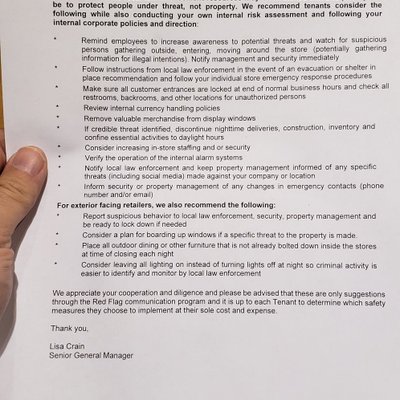 be to protect people under threat, not property. We recommend tenants consider the following while also conducting your own internal risk assessment and following your internal corporate policies and direction:

• Remind employees to increase awareness to potential threats and watch for suspicious persons gathering outside, entering, moving around the store (potentially gathering information for illegal intentions). Notify management and security immediately
• Follow instructions from local law enforcement in the event of an evacuation or shelter in place recommendation and follow your individual store emergency response procedures
• Make sure all customer entrances are locked at end of normal business hours and check all restrooms, backrooms, and other locations for unauthorized persons
• Review internal currency handling policies
• Remove valuable merchandise from display windows
• If credible threat identified, discontinue nighttime deliveries, construction, inventory and confine essential activities to daylight hours
• Consider increasing in-store staffing and or security
• Verify the operation of the internal alarm systems
• Notify local law enforcement and keep property management informed of any specific threats (including social media) made against your company or location
• Inform security or property management of any changes in emergency contacts (phone number and/or email)

For exterior facing retailers, we also recommend the following:
• Report suspicious behavior to local law enforcement, security, property management and be ready to lock down if needed
• Consider a plan for boarding up windows if a specific threat to the property is made.
• Place all outdoor dining or other furniture that is not already bolted down inside the stores at time of closing each night
• Consider leaving all lighting on instead of turning lights off at night so criminal activity is easier to identify and monitor by local law enforcement

We appreciate your cooperation and diligence and please be advised that these are only suggestions through the Red Flag communication program and it is up to each Tenant to determine which safety measures they choose to implement at their sole cost and expense.

Thank you,

Lisa Crain
Senior General Manager